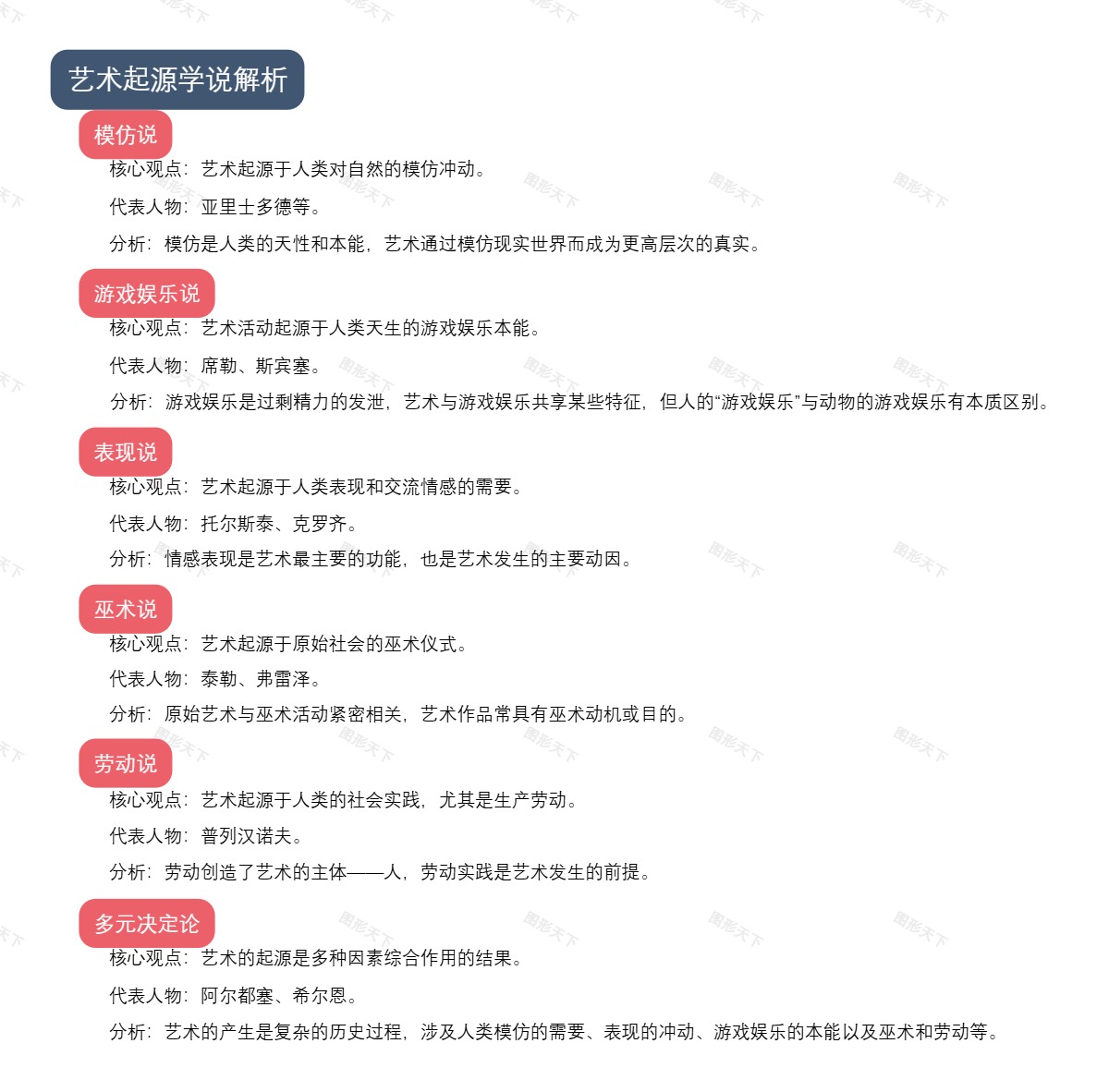 艺术起源学说解析

模仿说

核心观点：艺术起源于人类对自然的模仿冲动。

代表人物：亚里士多德等。

分析：模仿是人类的天性和本能，艺术通过模仿现实世界而成为更高层次的真实。

游戏娱乐说

核心观点：艺术活动起源于人类天生的游戏娱乐本能。

代表人物：席勒、斯宾塞。

分析：游戏娱乐是过剩精力的发泄，艺术与游戏娱乐共享某些特征，但人的“游戏娱乐”与动物的游戏娱乐有本质区别。

表现说

核心观点：艺术起源于人类表现和交流情感的需要。

代表人物：托尔斯泰、克罗齐。

分析：情感表现是艺术最主要的功能，也是艺术发生的主要动因。

巫术说

核心观点：艺术起源于原始社会的巫术仪式。

代表人物：泰勒、弗雷泽。

分析：原始艺术与巫术活动紧密相关，艺术作品常具有巫术动机或目的。

劳动说

核心观点：艺术起源于人类的社会实践，尤其是生产劳动。

代表人物：普列汉诺夫。

分析：劳动创造了艺术的主体——人，劳动实践是艺术发生的前提。

多元决定论

核心观点：艺术的起源是多种因素综合作用的结果。

代表人物：阿尔都塞、希尔恩。

分析：艺术的产生是复杂的历史过程，涉及人类模仿的需要、表现的冲动、游戏娱乐的本能以及巫术和劳动等。